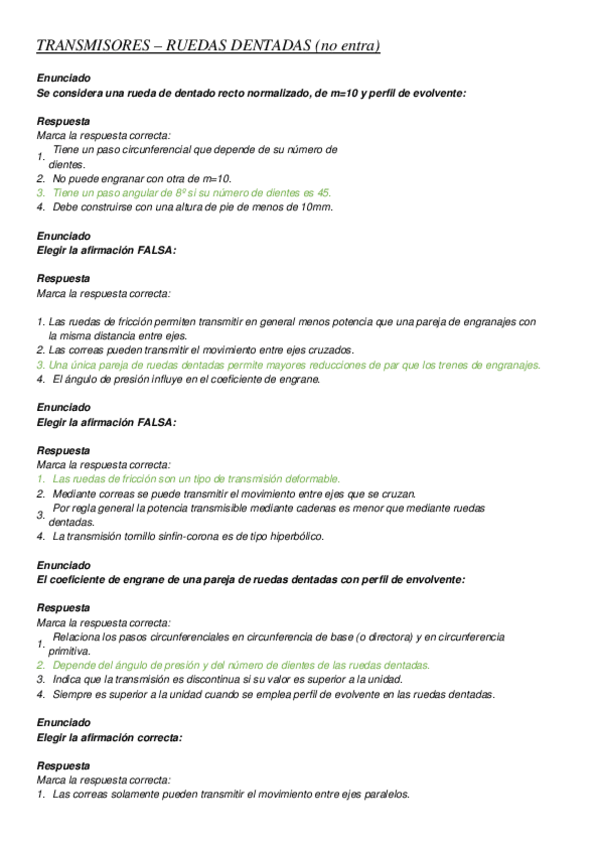 TRANSMISORES – RUEDAS DENTADAS (no entra)

Enunciado
Se considera una rueda de dentado recto normalizado, de m=10 y perfil de evolvente:

Respuesta
Marca la respuesta correcta:
1. Tiene un paso circunferencial que depende de su número de dientes.
2. No puede engranar con otra de m=10.
3. Tiene un paso angular de 8º si su número de dientes es 45.
4. Debe construirse con una altura de pie de menos de 10mm.

Enunciado
Elegir la afirmación FALSA:

Respuesta
Marca la respuesta correcta:

1. Las ruedas de fricción permiten transmitir en general menos potencia que una pareja de engranajes con la misma distancia entre ejes.
2. Las correas pueden transmitir el movimiento entre ejes cruzados.
3. Una única pareja de ruedas dentadas permite mayores reducciones de par que los trenes de engranajes.
4. El ángulo de presión influye en el coeficiente de engrane.

Enunciado
Elegir la afirmación FALSA:

Respuesta
Marca la respuesta correcta:
1. Las ruedas de fricción son un tipo de transmisión deformable.
2. Mediante correas se puede transmitir el movimiento entre ejes que se cruzan.
3. Por regla general la potencia transmisible mediante cadenas es menor que mediante ruedas dentadas.
4. La transmisión tornillo sinfín-corona es de tipo hiperbólico.

Enunciado
El coeficiente de engrane de una pareja de ruedas dentadas con perfil de envolvente:

Respuesta
Marca la respuesta correcta:
1. Relaciona los pasos circunferenciales en circunferencia de base (o directora) y en circunferencia primitiva.
2. Depende del ángulo de presión y del número de dientes de las ruedas dentadas.
3. Indica que la transmisión es discontinua si su valor es superior a la unidad.
4. Siempre es superior a la unidad cuando se emplea perfil de evolvente en las ruedas dentadas.

Enunciado
Elegir la afirmación correcta:

Respuesta
Marca la respuesta correcta:
1. Las correas solamente pueden transmitir el movimiento entre ejes paralelos.